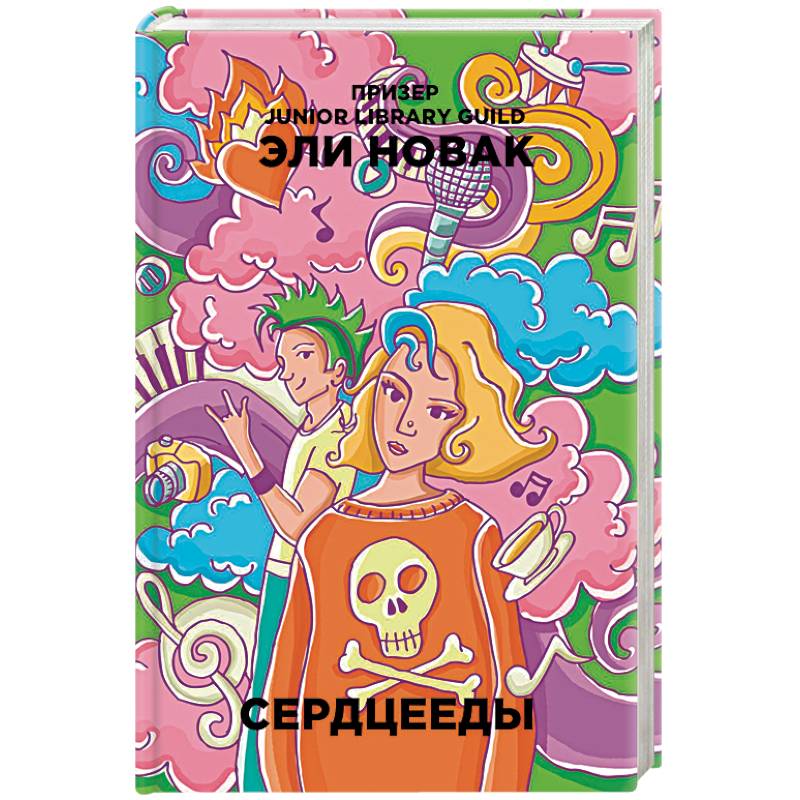 ПРИЗЕР
JUNIOR LIBRARY GUILD
ЭЛИ НОВАК

СЕРДЦЕЕДЫ